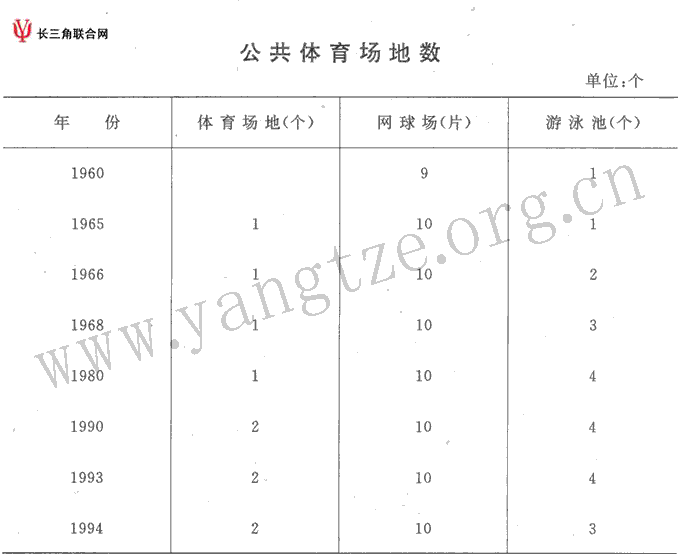 长三角联合网

公共体育场地数

单位:个

| 年　份 | 体育场地(个) | 网球场(片) | 游泳池(个) |
|---|---|---|---|
| 1960 | | 9 | 1 |
| 1965 | 1 | 10 | 1 |
| 1966 | 1 | 10 | 2 |
| 1968 | 1 | 10 | 3 |
| 1980 | 1 | 10 | 4 |
| 1990 | 2 | 10 | 4 |
| 1993 | 2 | 10 | 4 |
| 1994 | 2 | 10 | 3 |

www.yangtze.org.cn